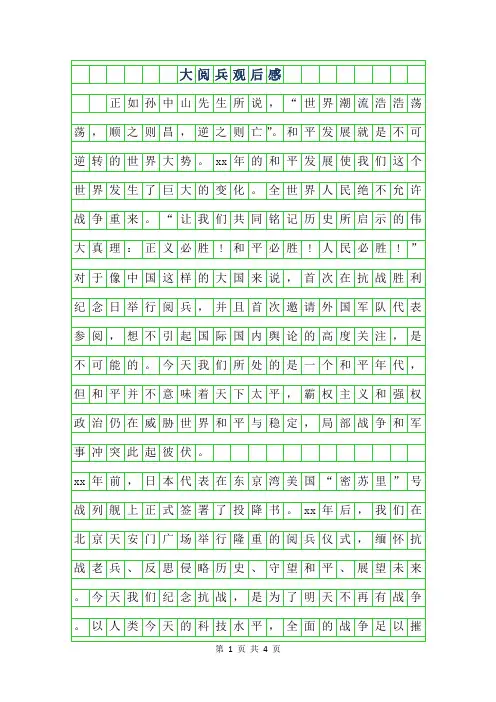 大阅兵观后感

正如孙中山先生所说，“世界潮流浩浩荡荡，顺之则昌，逆之则亡”。和平发展就是不可逆转的世界大势。xx年的和平发展使我们这个世界发生了巨大的变化。全世界人民绝不允许战争重来。“让我们共同铭记历史所启示的伟大真理：正义必胜！和平必胜！人民必胜！”对于像中国这样的大国来说，首次在抗战胜利纪念日举行阅兵，并且首次邀请外国军队代表参阅，想不引起国际国内舆论的高度关注，是不可能的。今天我们所处的是一个和平年代，但和平并不意味着天下太平，霸权主义和强权政治仍在威胁世界和平与稳定，局部战争和军事冲突此起彼伏。

xx年前，日本代表在东京湾美国“密苏里”号战列舰上正式签署了投降书。xx年后，我们在北京天安门广场举行隆重的阅兵仪式，缅怀抗战老兵、反思侵略历史、守望和平、展望未来。今天我们纪念抗战，是为了明天不再有战争。以人类今天的科技水平，全面的战争足以摧

第 1 页 共 4 页